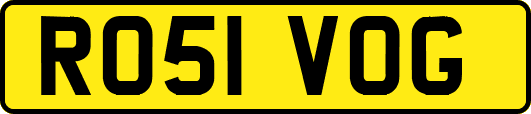 RO51 VOG